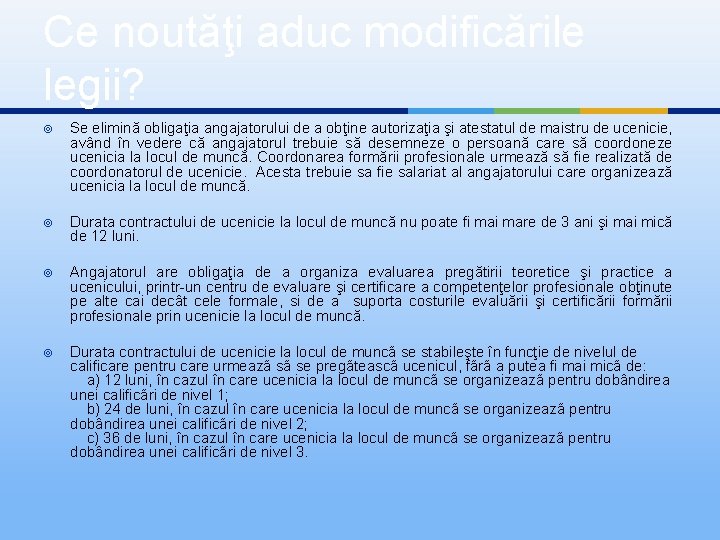 Ce noutăţi aduc modificările legii?

Se elimină obligaţia angajatorului de a obţine autorizaţia şi atestatul de maistru de ucenicie, având în vedere că angajatorul trebuie să desemneze o persoană care să coordoneze ucenicia la locul de muncă. Coordonarea formării profesionale urmează să fie realizată de coordonatorul de ucenicie. Acesta trebuie sa fie salariat al angajatorului care organizează ucenicia la locul de muncă.

Durata contractului de ucenicie la locul de muncă nu poate fi mai mare de 3 ani şi mai mică de 12 luni.

Angajatorul are obligaţia de a organiza evaluarea pregătirii teoretice şi practice a ucenicului, printr-un centru de evaluare şi certificare a competenţelor profesionale obţinute pe alte cai decât cele formale, si de a suporta costurile evaluării şi certificării formării profesionale prin ucenicie la locul de muncă.

Durata contractului de ucenicie la locul de muncă se stabileşte în funcţie de nivelul de calificare pentru care urmează să se pregătească ucenicul, fără a putea fi mai mică de:
a) 12 luni, în cazul în care ucenicia la locul de muncă se organizează pentru dobândirea unei calificări de nivel 1;
b) 24 de luni, în cazul în care ucenicia la locul de muncă se organizează pentru dobândirea unei calificări de nivel 2;
c) 36 de luni, în cazul în care ucenicia la locul de muncă se organizează pentru dobândirea unei calificări de nivel 3.